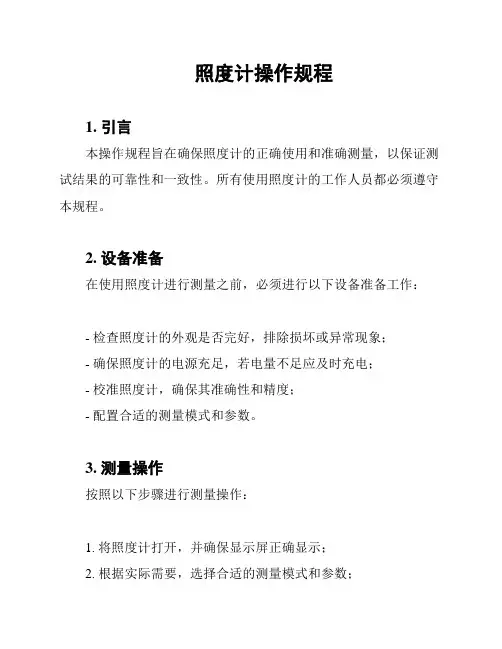 照度计操作规程

1. 引言

本操作规程旨在确保照度计的正确使用和准确测量，以保证测试结果的可靠性和一致性。所有使用照度计的工作人员都必须遵守本规程。

2. 设备准备

在使用照度计进行测量之前，必须进行以下设备准备工作：

- 检查照度计的外观是否完好，排除损坏或异常现象；
- 确保照度计的电源充足，若电量不足应及时充电；
- 校准照度计，确保其准确性和精度；
- 配置合适的测量模式和参数。

3. 测量操作

按照以下步骤进行测量操作：

1. 将照度计打开，并确保显示屏正确显示；
2. 根据实际需要，选择合适的测量模式和参数；